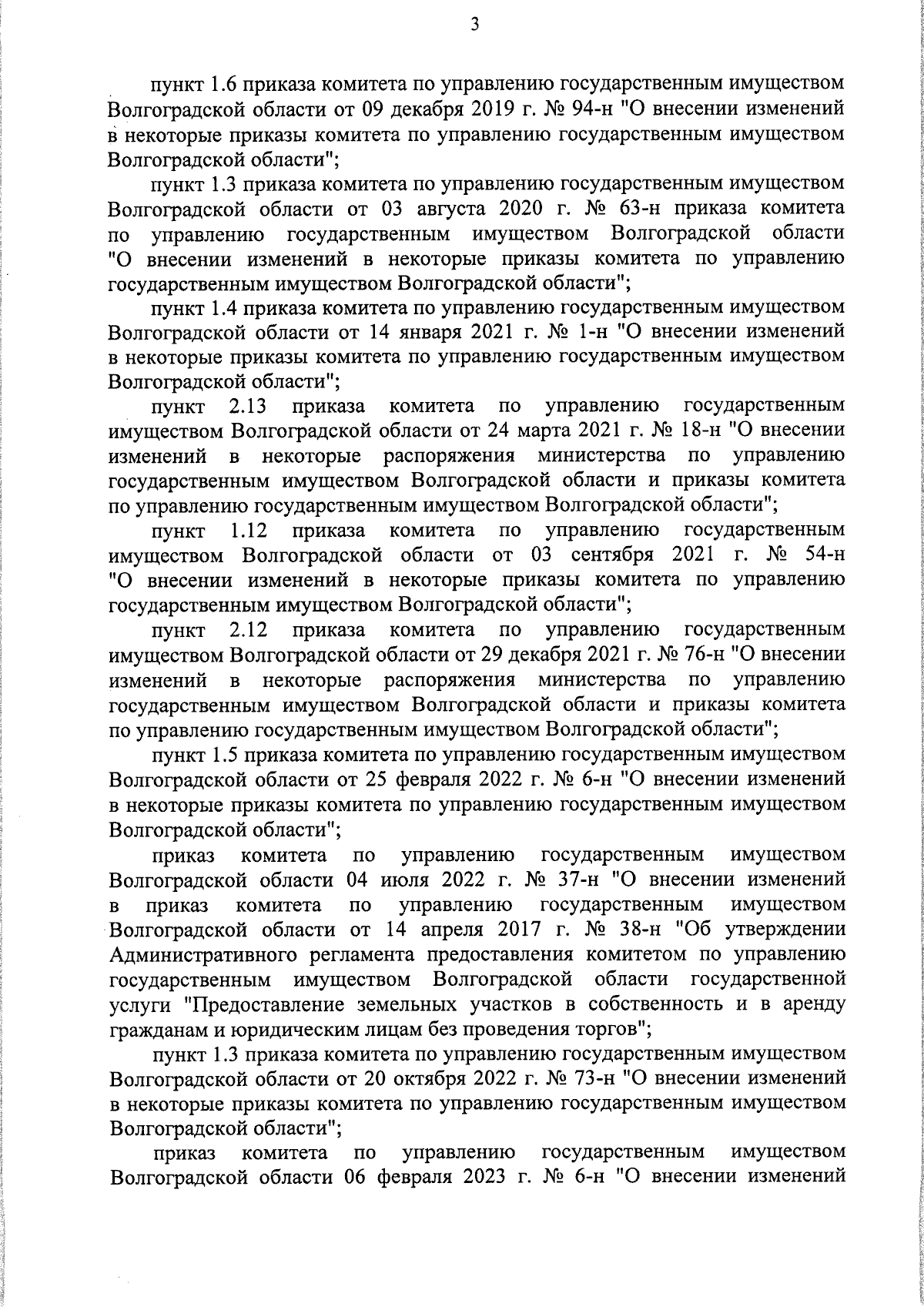 3

пункт 1.6 приказа комитета по управлению государственным имуществом Волгоградской области от 09 декабря 2019 г. № 94-н "О внесении изменений в некоторые приказы комитета по управлению государственным имуществом Волгоградской области";

пункт 1.3 приказа комитета по управлению государственным имуществом Волгоградской области от 03 августа 2020 г. № 63-н приказа комитета по управлению государственным имуществом Волгоградской области "О внесении изменений в некоторые приказы комитета по управлению государственным имуществом Волгоградской области";

пункт 1.4 приказа комитета по управлению государственным имуществом Волгоградской области от 14 января 2021 г. № 1-н "О внесении изменений в некоторые приказы комитета по управлению государственным имуществом Волгоградской области";

пункт 2.13 приказа комитета по управлению государственным имуществом Волгоградской области от 24 марта 2021 г. № 18-н "О внесении изменений в некоторые распоряжения министерства по управлению государственным имуществом Волгоградской области и приказы комитета по управлению государственным имуществом Волгоградской области";

пункт 1.12 приказа комитета по управлению государственным имуществом Волгоградской области от 03 сентября 2021 г. № 54-н "О внесении изменений в некоторые приказы комитета по управлению государственным имуществом Волгоградской области";

пункт 2.12 приказа комитета по управлению государственным имуществом Волгоградской области от 29 декабря 2021 г. № 76-н "О внесении изменений в некоторые распоряжения министерства по управлению государственным имуществом Волгоградской области и приказы комитета по управлению государственным имуществом Волгоградской области";

пункт 1.5 приказа комитета по управлению государственным имуществом Волгоградской области от 25 февраля 2022 г. № 6-н "О внесении изменений в некоторые приказы комитета по управлению государственным имуществом Волгоградской области";

приказ комитета по управлению государственным имуществом Волгоградской области 04 июля 2022 г. № 37-н "О внесении изменений в приказ комитета по управлению государственным имуществом Волгоградской области от 14 апреля 2017 г. № 38-н "Об утверждении Административного регламента предоставления комитетом по управлению государственным имуществом Волгоградской области государственной услуги "Предоставление земельных участков в собственность и в аренду гражданам и юридическим лицам без проведения торгов";

пункт 1.3 приказа комитета по управлению государственным имуществом Волгоградской области от 20 октября 2022 г. № 73-н "О внесении изменений в некоторые приказы комитета по управлению государственным имуществом Волгоградской области";

приказ комитета по управлению государственным имуществом Волгоградской области 06 февраля 2023 г. № 6-н "О внесении изменений